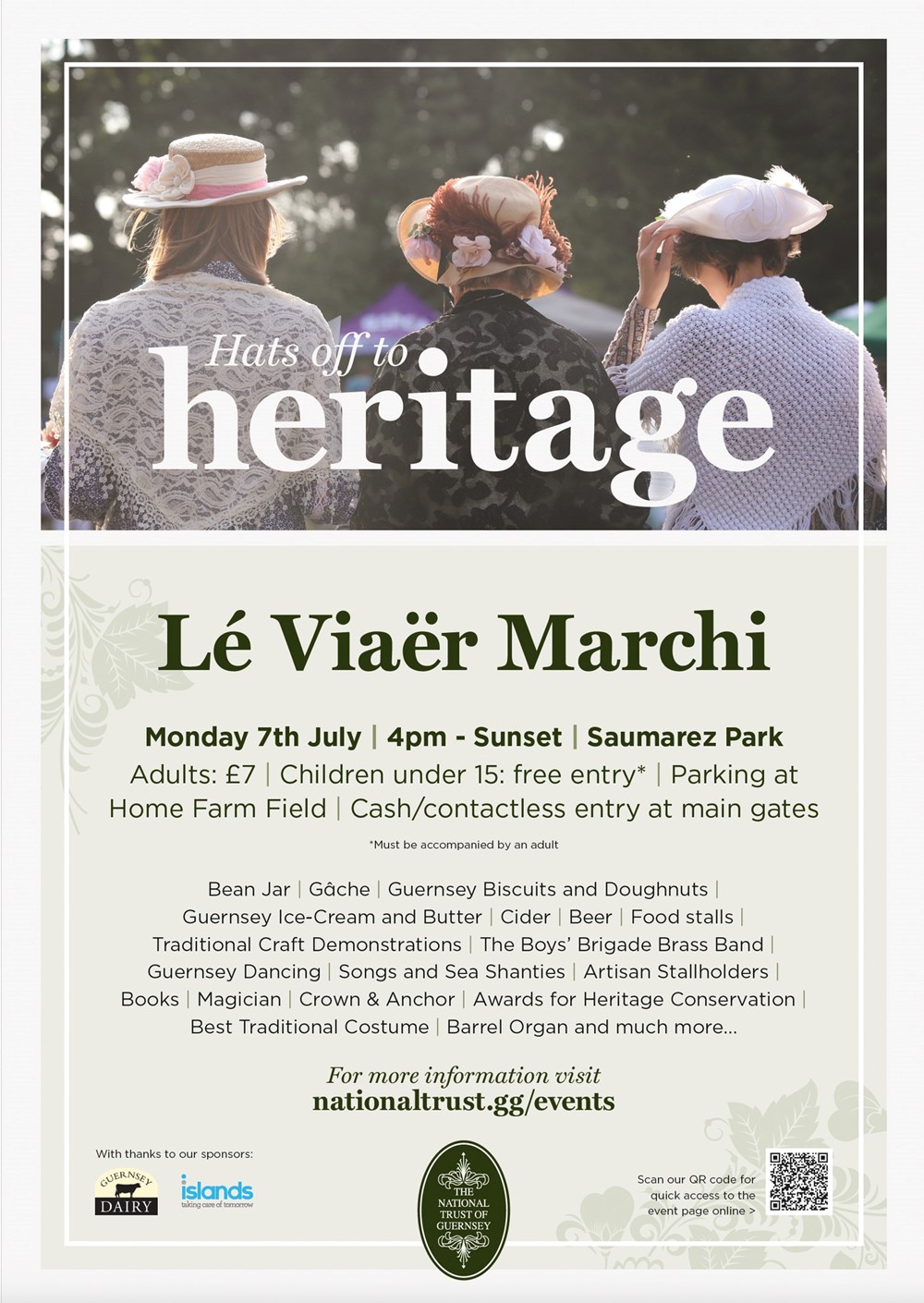 Hats off to
heritage

Lé Viaër Marchi

Monday 7th July | 4pm - Sunset | Saumarez Park
Adults: £7 | Children under 15: free entry* | Parking at Home Farm Field | Cash/contactless entry at main gates

*Must be accompanied by an adult

Bean Jar | Gâche | Guernsey Biscuits and Doughnuts | Guernsey Ice-Cream and Butter | Cider | Beer | Food stalls | Traditional Craft Demonstrations | The Boys' Brigade Brass Band | Guernsey Dancing | Songs and Sea Shanties | Artisan Stallholders | Books | Magician | Crown & Anchor | Awards for Heritage Conservation | Best Traditional Costume | Barrel Organ and much more...

For more information visit
nationaltrust.gg/events

With thanks to our sponsors:

GUERNSEY DAIRY

islands
taking care of tomorrow

THE NATIONAL TRUST OF GUERNSEY

Scan our QR code for quick access to the event page online >